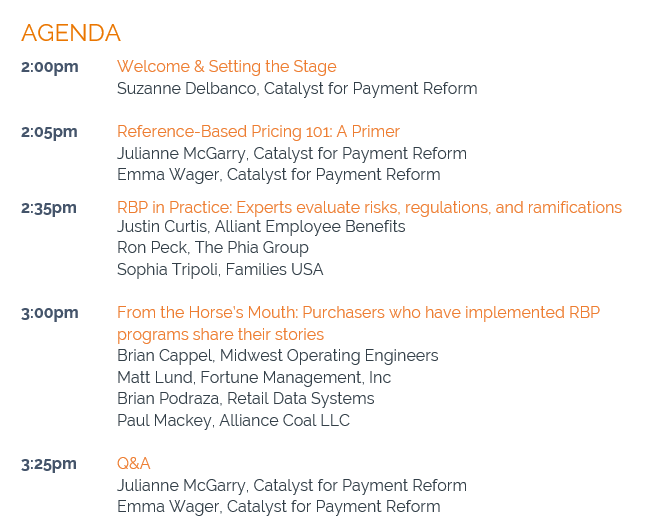 AGENDA

2:00pm Welcome & Setting the Stage
Suzanne Delbanco, Catalyst for Payment Reform

2:05pm Reference-Based Pricing 101: A Primer
Julianne McGarry, Catalyst for Payment Reform
Emma Wager, Catalyst for Payment Reform

2:35pm RBP in Practice: Experts evaluate risks, regulations, and ramifications
Justin Curtis, Alliant Employee Benefits
Ron Peck, The Phia Group
Sophia Tripoli, Families USA

3:00pm From the Horse's Mouth: Purchasers who have implemented RBP programs share their stories
Brian Cappel, Midwest Operating Engineers
Matt Lund, Fortune Management, Inc
Brian Podraza, Retail Data Systems
Paul Mackey, Alliance Coal LLC

3:25pm Q&A
Julianne McGarry, Catalyst for Payment Reform
Emma Wager, Catalyst for Payment Reform